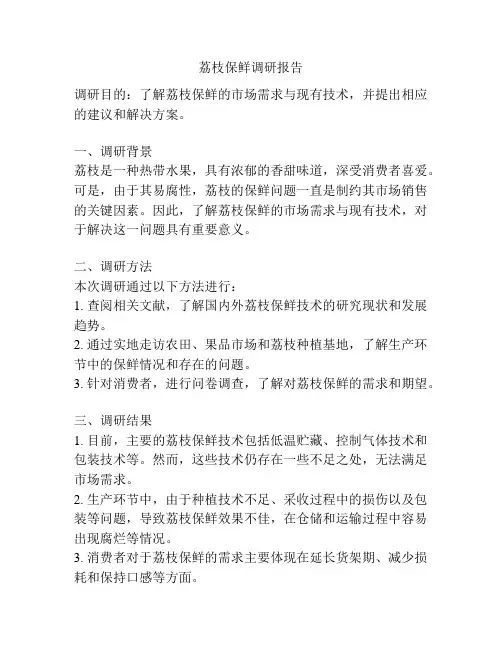 荔枝保鲜调研报告

调研目的：了解荔枝保鲜的市场需求与现有技术，并提出相应的建议和解决方案。

一、调研背景
荔枝是一种热带水果，具有浓郁的香甜味道，深受消费者喜爱。可是，由于其易腐性，荔枝的保鲜问题一直是制约其市场销售的关键因素。因此，了解荔枝保鲜的市场需求与现有技术，对于解决这一问题具有重要意义。

二、调研方法
本次调研通过以下方法进行：
1. 查阅相关文献，了解国内外荔枝保鲜技术的研究现状和发展趋势。
2. 通过实地走访农田、果品市场和荔枝种植基地，了解生产环节中的保鲜情况和存在的问题。
3. 针对消费者，进行问卷调查，了解对荔枝保鲜的需求和期望。

三、调研结果
1. 目前，主要的荔枝保鲜技术包括低温贮藏、控制气体技术和包装技术等。然而，这些技术仍存在一些不足之处，无法满足市场需求。
2. 生产环节中，由于种植技术不足、采收过程中的损伤以及包装等问题，导致荔枝保鲜效果不佳，在仓储和运输过程中容易出现腐烂等情况。
3. 消费者对于荔枝保鲜的需求主要体现在延长货架期、减少损耗和保持口感等方面。